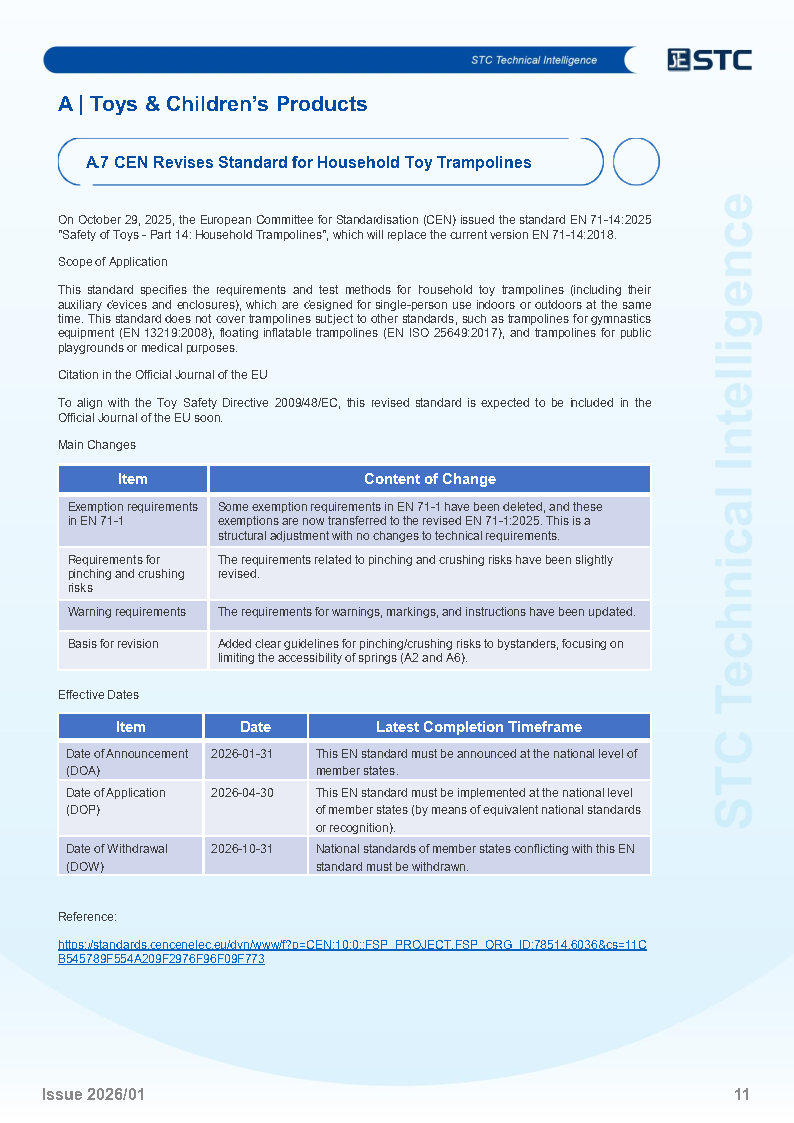 STC Technical Intelligence

STC

A | Toys & Children's Products

A.7 CEN Revises Standard for Household Toy Trampolines

On October 29, 2025, the European Committee for Standardisation (CEN) issued the standard EN 71-14:2025 "Safety of Toys - Part 14: Household Trampolines", which will replace the current version EN 71-14:2018.

Scope of Application

This standard specifies the requirements and test methods for household toy trampolines (including their auxiliary devices and enclosures), which are designed for single-person use indoors or outdoors at the same time. This standard does not cover trampolines subject to other standards, such as trampolines for gymnastics equipment (EN 13219:2008), floating inflatable trampolines (EN ISO 25649:2017), and trampolines for public playgrounds or medical purposes.

Citation in the Official Journal of the EU

To align with the Toy Safety Directive 2009/48/EC, this revised standard is expected to be included in the Official Journal of the EU soon.

Main Changes

| Item | Content of Change |
|---|---|
| Exemption requirements in EN 71-1 | Some exemption requirements in EN 71-1 have been deleted, and these exemptions are now transferred to the revised EN 71-1:2025. This is a structural adjustment with no changes to technical requirements. |
| Requirements for pinching and crushing risks | The requirements related to pinching and crushing risks have been slightly revised. |
| Warning requirements | The requirements for warnings, markings, and instructions have been updated. |
| Basis for revision | Added clear guidelines for pinching/crushing risks to bystanders, focusing on limiting the accessibility of springs (A2 and A6). |

Effective Dates

| Item | Date | Latest Completion Timeframe |
|---|---|---|
| Date of Announcement (DOA) | 2026-01-31 | This EN standard must be announced at the national level of member states. |
| Date of Application (DOP) | 2026-04-30 | This EN standard must be implemented at the national level of member states (by means of equivalent national standards or recognition). |
| Date of Withdrawal (DOW) | 2026-10-31 | National standards of member states conflicting with this EN standard must be withdrawn. |

Reference:

https://standards.cencenelec.eu/dyn/www/f?p=CEN:10:0::FSP_PROJECT,FSP_ORG_ID:78514,6036&cs=11CB545789F554A209F2976F96F09F773

STC Technical Intelligence

Issue 2026/01

11